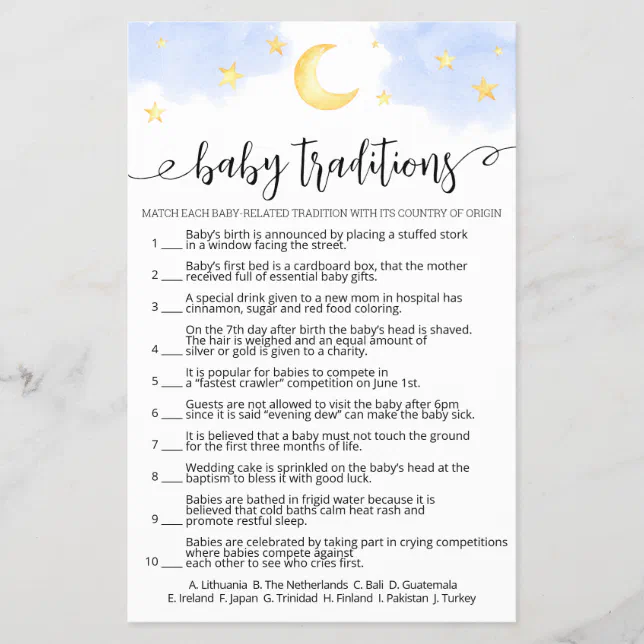 baby traditions

MATCH EACH BABY-RELATED TRADITION WITH ITS COUNTRY OF ORIGIN

1 ____ Baby's birth is announced by placing a stuffed stork in a window facing the street.

2 ____ Baby's first bed is a cardboard box, that the mother received full of essential baby gifts.

3 ____ A special drink given to a new mom in hospital has cinnamon, sugar and red food coloring.

4 ____ On the 7th day after birth the baby's head is shaved. The hair is weighed and an equal amount of silver or gold is given to a charity.

5 ____ It is popular for babies to compete in a "fastest crawler" competition on June 1st.

6 ____ Guests are not allowed to visit the baby after 6pm since it is said "evening dew" can make the baby sick.

7 ____ It is believed that a baby must not touch the ground for the first three months of life.

8 ____ Wedding cake is sprinkled on the baby's head at the baptism to bless it with good luck.

9 ____ Babies are bathed in frigid water because it is believed that cold baths calm heat rash and promote restful sleep.

10 ____ Babies are celebrated by taking part in crying competitions where babies compete against each other to see who cries first.

A. Lithuania B. The Netherlands C. Bali D. Guatemala E. Ireland F. Japan G. Trinidad H. Finland I. Pakistan J. Turkey